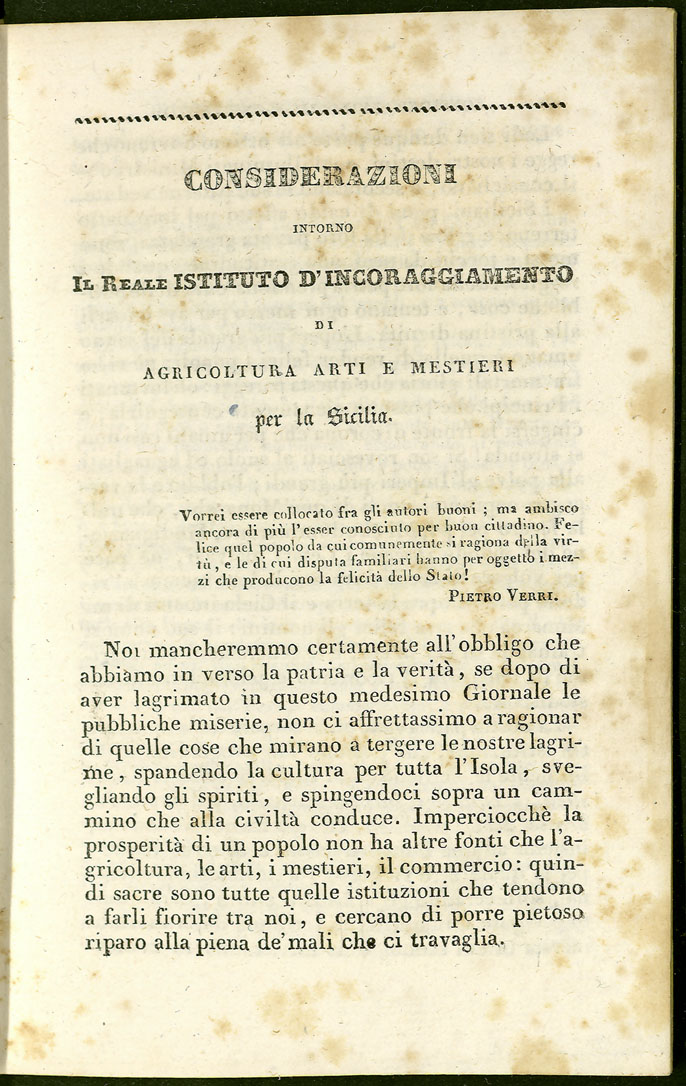 CONSIDERAZIONI

INTORNO

IL REALE ISTITUTO D'INCORAGGIAMENTO

DI

AGRICOLTURA ARTI E MESTIERI

per la Sicilia.

Vorrei essere collocato fra gli autori buoni ; ma ambisco ancora di più l'esser conosciuto per buon cittadino. Felice quel popolo da cui comunemente si ragiona della virtù, e le di cui disputa familiari hanno per oggetto i mezzi che producono la felicità dello Stato!

PIETRO VERRI.

Noi mancheremmo certamente all'obbligo che abbiamo in verso la patria e la verità, se dopo di aver lagrimato in questo medesimo Giornale le pubbliche miserie, non ci affrettassimo a ragionar di quelle cose che mirano a tergere le nostre lagrime, spandendo la cultura per tutta l'Isola, svegliando gli spiriti, e spingendoci sopra un cammino che alla civiltà conduce. Imperciocchè la prosperità di un popolo non ha altre fonti che l'agricoltura, le arti, i mestieri, il commercio: quindi sacre sono tutte quelle istituzioni che tendono a farli fiorire tra noi, e cercano di porre pietoso riparo alla piena de' mali che ci travaglia.